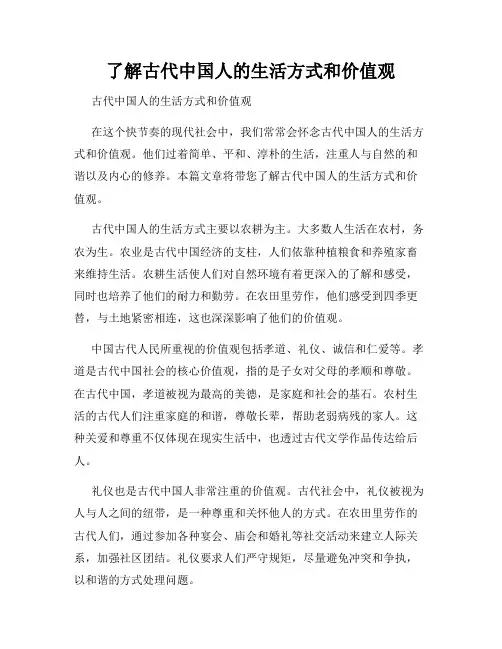 了解古代中国人的生活方式和价值观

古代中国人的生活方式和价值观

在这个快节奏的现代社会中，我们常常会怀念古代中国人的生活方式和价值观。他们过着简单、平和、淳朴的生活，注重人与自然的和谐以及内心的修养。本篇文章将带您了解古代中国人的生活方式和价值观。

古代中国人的生活方式主要以农耕为主。大多数人生活在农村，务农为生。农业是古代中国经济的支柱，人们依靠种植粮食和养殖家畜来维持生活。农耕生活使人们对自然环境有着更深入的了解和感受，同时也培养了他们的耐力和勤劳。在农田里劳作，他们感受到四季更替，与土地紧密相连，这也深深影响了他们的价值观。

中国古代人民所重视的价值观包括孝道、礼仪、诚信和仁爱等。孝道是古代中国社会的核心价值观，指的是子女对父母的孝顺和尊敬。在古代中国，孝道被视为最高的美德，是家庭和社会的基石。农村生活的古代人们注重家庭的和谐，尊敬长辈，帮助老弱病残的家人。这种关爱和尊重不仅体现在现实生活中，也透过古代文学作品传达给后人。

礼仪也是古代中国人非常注重的价值观。古代社会中，礼仪被视为人与人之间的纽带，是一种尊重和关怀他人的方式。在农田里劳作的古代人们，通过参加各种宴会、庙会和婚礼等社交活动来建立人际关系，加强社区团结。礼仪要求人们严守规矩，尽量避免冲突和争执，以和谐的方式处理问题。